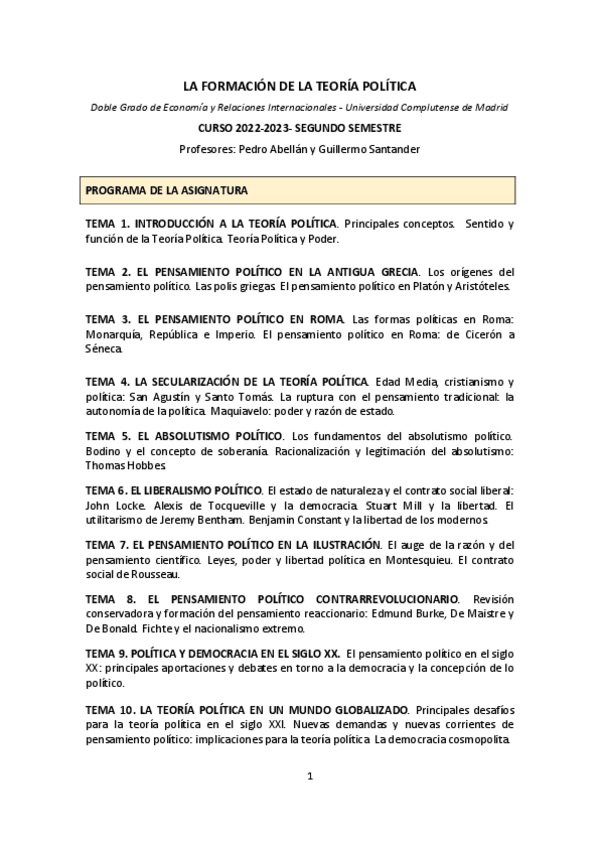 LA FORMACIÓN DE LA TEORÍA POLÍTICA

Doble Grado de Economía y Relaciones Internacionales - Universidad Complutense de Madrid

CURSO 2022-2023- SEGUNDO SEMESTRE

Profesores: Pedro Abellán y Guillermo Santander

PROGRAMA DE LA ASIGNATURA

TEMA 1. INTRODUCCIÓN A LA TEORÍA POLÍTICA. Principales conceptos. Sentido y función de la Teoría Política. Teoría Política y Poder.

TEMA 2. EL PENSAMIENTO POLÍTICO EN LA ANTIGUA GRECIA. Los orígenes del pensamiento político. Las polis griegas. El pensamiento político en Platón y Aristóteles.

TEMA 3. EL PENSAMIENTO POLÍTICO EN ROMA. Las formas políticas en Roma: Monarquía, República e Imperio. El pensamiento político en Roma: de Cicerón a Séneca.

TEMA 4. LA SECULARIZACIÓN DE LA TEORÍA POLÍTICA. Edad Media, cristianismo y política: San Agustín y Santo Tomás. La ruptura con el pensamiento tradicional: la autonomía de la política. Maquiavelo: poder y razón de estado.

TEMA 5. EL ABSOLUTISMO POLÍTICO. Los fundamentos del absolutismo político. Bodino y el concepto de soberanía. Racionalización y legitimación del absolutismo: Thomas Hobbes.

TEMA 6. EL LIBERALISMO POLÍTICO. El estado de naturaleza y el contrato social liberal: John Locke. Alexis de Tocqueville y la democracia. Stuart Mill y la libertad. El utilitarismo de Jeremy Bentham. Benjamin Constant y la libertad de los modernos.

TEMA 7. EL PENSAMIENTO POLÍTICO EN LA ILUSTRACIÓN. El auge de la razón y del pensamiento científico. Leyes, poder y libertad política en Montesquieu. El contrato social de Rousseau.

TEMA 8. EL PENSAMIENTO POLÍTICO CONTRARREVOLUCIONARIO. Revisión conservadora y formación del pensamiento reaccionario: Edmund Burke, De Maistre y De Bonald. Fichte y el nacionalismo extremo.

TEMA 9. POLÍTICA Y DEMOCRACIA EN EL SIGLO XX. El pensamiento político en el siglo XX: principales aportaciones y debates en torno a la democracia y la concepción de lo político.

TEMA 10. LA TEORÍA POLÍTICA EN UN MUNDO GLOBALIZADO. Principales desafíos para la teoría política en el siglo XXI. Nuevas demandas y nuevas corrientes de pensamiento político: implicaciones para la teoría política. La democracia cosmopolita.

1